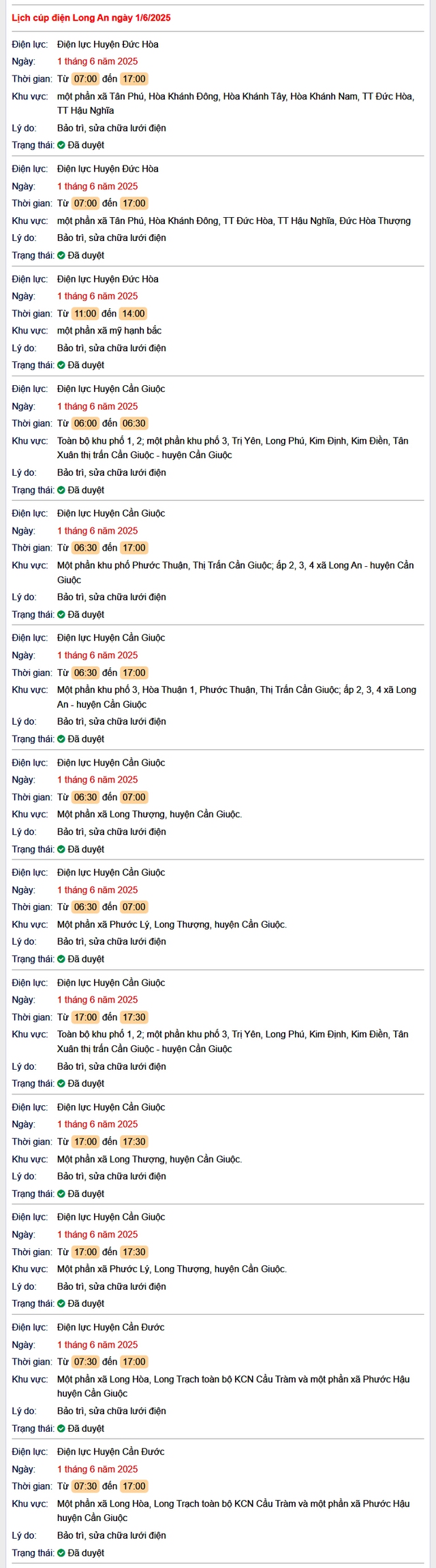 Lịch cúp điện Long An ngày 1/6/2025

Điện lực: Điện lực Huyện Đức Hòa
Ngày: 1 tháng 6 năm 2025
Thời gian: Từ 07:00 đến 17:00
Khu vực: một phần xã Tân Phú, Hòa Khánh Đông, Hòa Khánh Tây, Hòa Khánh Nam, TT Đức Hòa, TT Hậu Nghĩa
Lý do: Bảo trì, sửa chữa lưới điện
Trạng thái: Đã duyệt

Điện lực: Điện lực Huyện Đức Hòa
Ngày: 1 tháng 6 năm 2025
Thời gian: Từ 07:00 đến 17:00
Khu vực: một phần xã Tân Phú, Hòa Khánh Đông, TT Đức Hòa, TT Hậu Nghĩa, Đức Hòa Thượng
Lý do: Bảo trì, sửa chữa lưới điện
Trạng thái: Đã duyệt

Điện lực: Điện lực Huyện Đức Hòa
Ngày: 1 tháng 6 năm 2025
Thời gian: Từ 11:00 đến 14:00
Khu vực: một phần xã mỹ hạnh bắc
Lý do: Bảo trì, sửa chữa lưới điện
Trạng thái: Đã duyệt

Điện lực: Điện lực Huyện Cần Giuộc
Ngày: 1 tháng 6 năm 2025
Thời gian: Từ 06:00 đến 06:30
Khu vực: Toàn bộ khu phố 1, 2; một phần khu phố 3, Trị Yên, Long Phú, Kim Định, Kim Điền, Tân Xuân thị trấn Cần Giuộc - huyện Cần Giuộc
Lý do: Bảo trì, sửa chữa lưới điện
Trạng thái: Đã duyệt

Điện lực: Điện lực Huyện Cần Giuộc
Ngày: 1 tháng 6 năm 2025
Thời gian: Từ 06:30 đến 17:00
Khu vực: Một phần khu phố Phước Thuận, Thị Trấn Cần Giuộc; ấp 2, 3, 4 xã Long An - huyện Cần Giuộc
Lý do: Bảo trì, sửa chữa lưới điện
Trạng thái: Đã duyệt

Điện lực: Điện lực Huyện Cần Giuộc
Ngày: 1 tháng 6 năm 2025
Thời gian: Từ 06:30 đến 17:00
Khu vực: Một phần khu phố 3, Hòa Thuận 1, Phước Thuận, Thị Trấn Cần Giuộc; ấp 2, 3, 4 xã Long An - huyện Cần Giuộc
Lý do: Bảo trì, sửa chữa lưới điện
Trạng thái: Đã duyệt

Điện lực: Điện lực Huyện Cần Giuộc
Ngày: 1 tháng 6 năm 2025
Thời gian: Từ 06:30 đến 07:00
Khu vực: Một phần xã Long Thượng, huyện Cần Giuộc.
Lý do: Bảo trì, sửa chữa lưới điện
Trạng thái: Đã duyệt

Điện lực: Điện lực Huyện Cần Giuộc
Ngày: 1 tháng 6 năm 2025
Thời gian: Từ 06:30 đến 07:00
Khu vực: Một phần xã Phước Lý, Long Thượng, huyện Cần Giuộc.
Lý do: Bảo trì, sửa chữa lưới điện
Trạng thái: Đã duyệt

Điện lực: Điện lực Huyện Cần Giuộc
Ngày: 1 tháng 6 năm 2025
Thời gian: Từ 17:00 đến 17:30
Khu vực: Toàn bộ khu phố 1, 2; một phần khu phố 3, Trị Yên, Long Phú, Kim Định, Kim Điền, Tân Xuân thị trấn Cần Giuộc - huyện Cần Giuộc
Lý do: Bảo trì, sửa chữa lưới điện
Trạng thái: Đã duyệt

Điện lực: Điện lực Huyện Cần Giuộc
Ngày: 1 tháng 6 năm 2025
Thời gian: Từ 17:00 đến 17:30
Khu vực: Một phần xã Long Thượng, huyện Cần Giuộc.
Lý do: Bảo trì, sửa chữa lưới điện
Trạng thái: Đã duyệt

Điện lực: Điện lực Huyện Cần Giuộc
Ngày: 1 tháng 6 năm 2025
Thời gian: Từ 17:00 đến 17:30
Khu vực: Một phần xã Phước Lý, Long Thượng, huyện Cần Giuộc.
Lý do: Bảo trì, sửa chữa lưới điện
Trạng thái: Đã duyệt

Điện lực: Điện lực Huyện Cần Đước
Ngày: 1 tháng 6 năm 2025
Thời gian: Từ 07:30 đến 17:00
Khu vực: Một phần xã Long Hòa, Long Trạch toàn bộ KCN Cầu Tràm và một phần xã Phước Hậu huyện Cần Giuộc
Lý do: Bảo trì, sửa chữa lưới điện
Trạng thái: Đã duyệt

Điện lực: Điện lực Huyện Cần Đước
Ngày: 1 tháng 6 năm 2025
Thời gian: Từ 07:30 đến 17:00
Khu vực: Một phần xã Long Hòa, Long Trạch toàn bộ KCN Cầu Tràm và một phần xã Phước Hậu huyện Cần Giuộc
Lý do: Bảo trì, sửa chữa lưới điện
Trạng thái: Đã duyệt